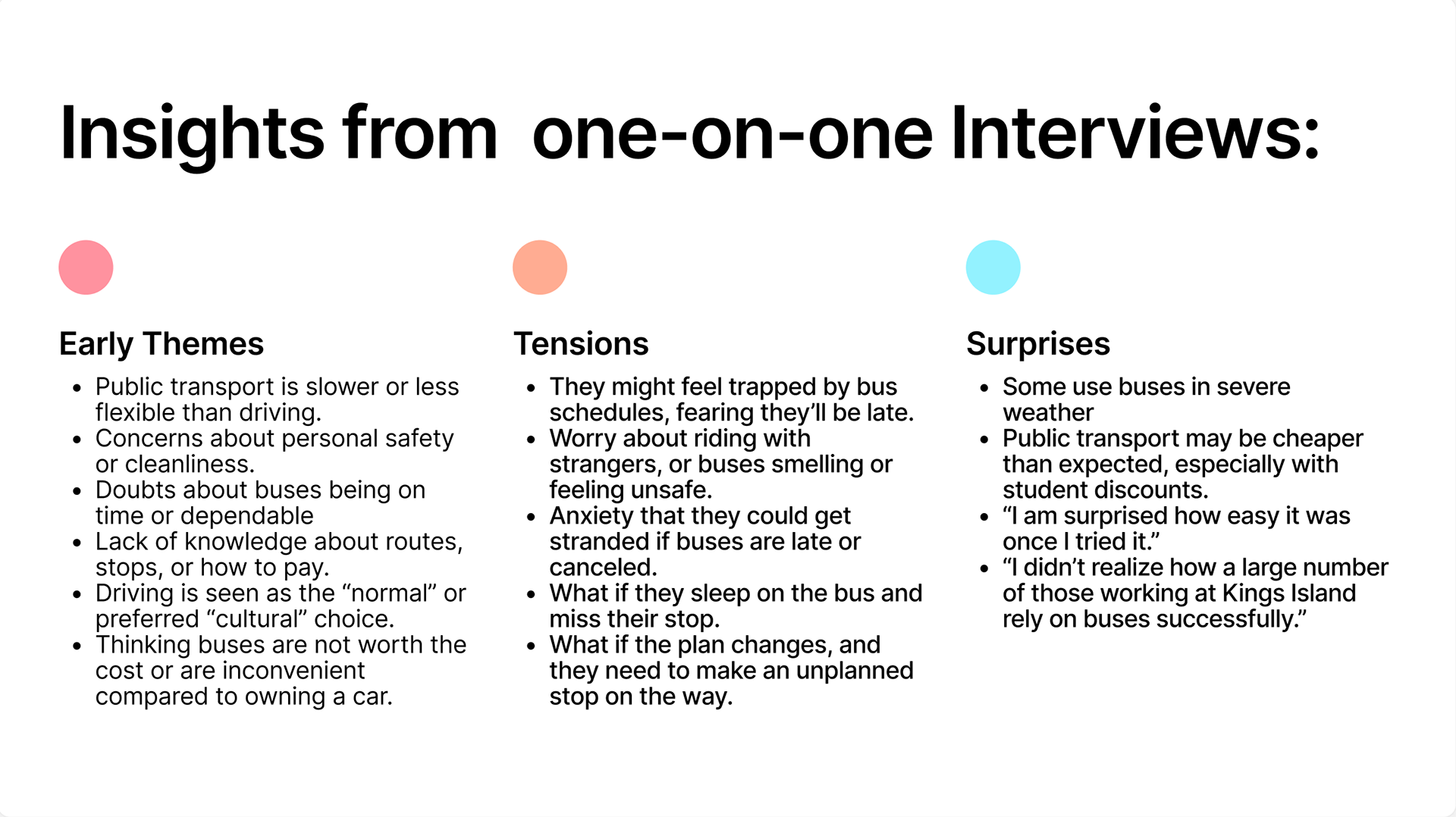 Insights from one-on-one Interviews:

Early Themes

• Public transport is slower or less flexible than driving.
• Concerns about personal safety or cleanliness.
• Doubts about buses being on time or dependable
• Lack of knowledge about routes, stops, or how to pay.
• Driving is seen as the "normal" or preferred "cultural" choice.
• Thinking buses are not worth the cost or are inconvenient compared to owning a car.

Tensions

• They might feel trapped by bus schedules, fearing they'll be late.
• Worry about riding with strangers, or buses smelling or feeling unsafe.
• Anxiety that they could get stranded if buses are late or canceled.
• What if they sleep on the bus and miss their stop.
• What if the plan changes, and they need to make an unplanned stop on the way.

Surprises

• Some use buses in severe weather
• Public transport may be cheaper than expected, especially with student discounts.
• "I am surprised how easy it was once I tried it."
• "I didn't realize how a large number of those working at Kings Island rely on buses successfully."